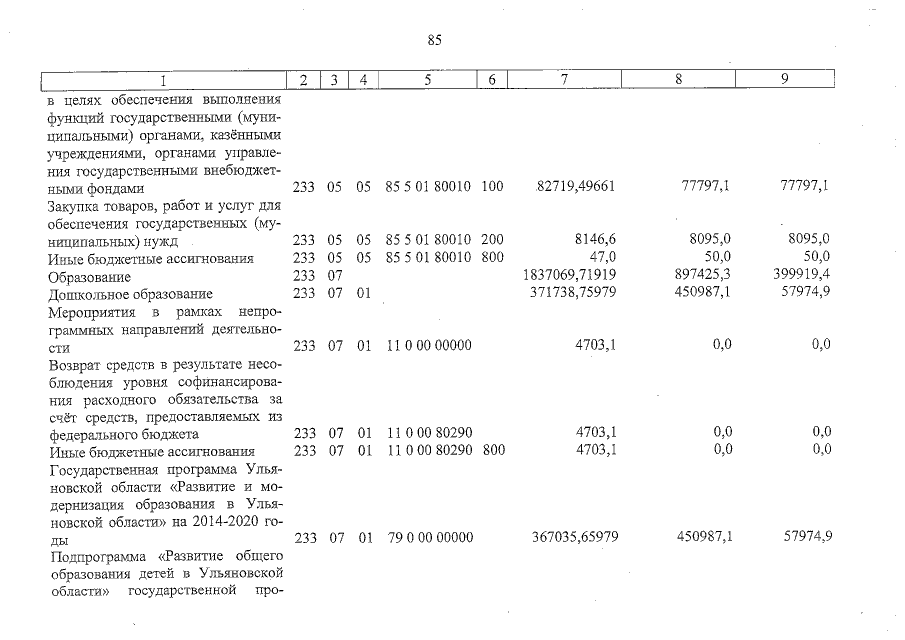 85

| 1 | 2 | 3 | 4 | 5 | 6 | 7 | 8 | 9 |
|---|---|---|---|---|---|---|---|---|
| в целях обеспечения выполнения функций государственными (муниципальными) органами, казёнными учреждениями, органами управления государственными внебюджетными фондами | 233 | 05 | 05 | 85 5 01 80010 | 100 | 82719,49661 | 77797,1 | 77797,1 |
| Закупка товаров, работ и услуг для обеспечения государственных (муниципальных) нужд | 233 | 05 | 05 | 85 5 01 80010 | 200 | 8146,6 | 8095,0 | 8095,0 |
| Иные бюджетные ассигнования | 233 | 05 | 05 | 85 5 01 80010 | 800 | 47,0 | 50,0 | 50,0 |
| Образование | 233 | 07 | | | | 1837069,71919 | 897425,3 | 399919,4 |
| Дошкольное образование | 233 | 07 | 01 | | | 371738,75979 | 450987,1 | 57974,9 |
| Мероприятия в рамках непрограммных направлений деятельности | 233 | 07 | 01 | 11 0 00 00000 | | 4703,1 | 0,0 | 0,0 |
| Возврат средств в результате несоблюдения уровня софинансирования расходного обязательства за счёт средств, предоставляемых из федерального бюджета | 233 | 07 | 01 | 11 0 00 80290 | | 4703,1 | 0,0 | 0,0 |
| Иные бюджетные ассигнования | 233 | 07 | 01 | 11 0 00 80290 | 800 | 4703,1 | 0,0 | 0,0 |
| Государственная программа Ульяновской области «Развитие и модернизация образования в Ульяновской области» на 2014-2020 годы | 233 | 07 | 01 | 79 0 00 00000 | | 367035,65979 | 450987,1 | 57974,9 |
| Подпрограмма «Развитие общего образования детей в Ульяновской области» государственной про- | | | | | | | | |